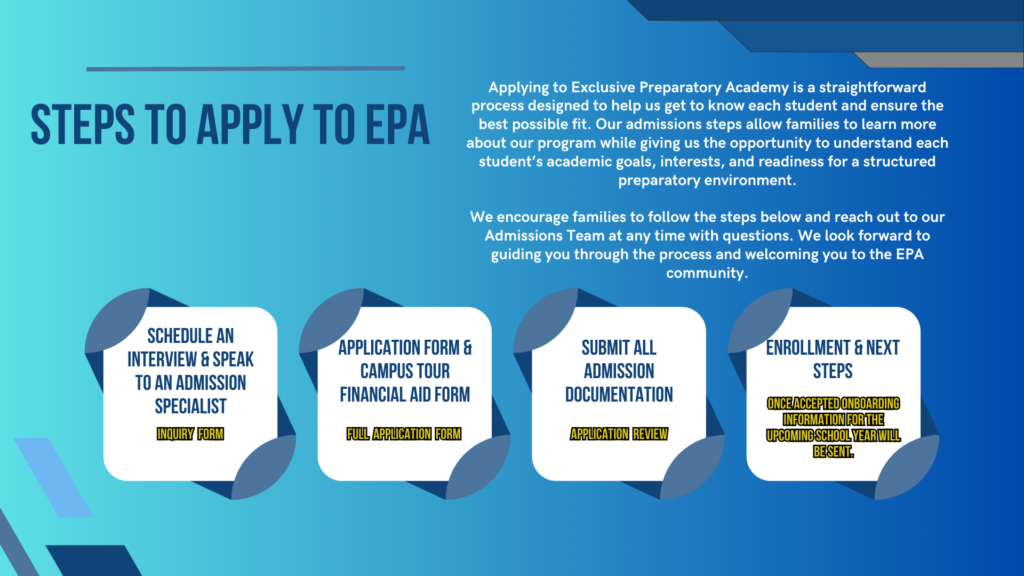 STEPS TO APPLY TO EPA

Applying to Exclusive Preparatory Academy is a straightforward process designed to help us get to know each student and ensure the best possible fit. Our admissions steps allow families to learn more about our program while giving us the opportunity to understand each student's academic goals, interests, and readiness for a structured preparatory environment.

We encourage families to follow the steps below and reach out to our Admissions Team at any time with questions. We look forward to guiding you through the process and welcoming you to the EPA community.

SCHEDULE AN INTERVIEW & SPEAK TO AN ADMISSION SPECIALIST

INQUIRY FORM

APPLICATION FORM & CAMPUS TOUR FINANCIAL AID FORM

FULL APPLICATION FORM

SUBMIT ALL ADMISSION DOCUMENTATION

APPLICATION REVIEW

ENROLLMENT & NEXT STEPS

ONCE ACCEPTED ONBOARDING INFORMATION FOR THE UPCOMING SCHOOL YEAR WILL BE SENT.